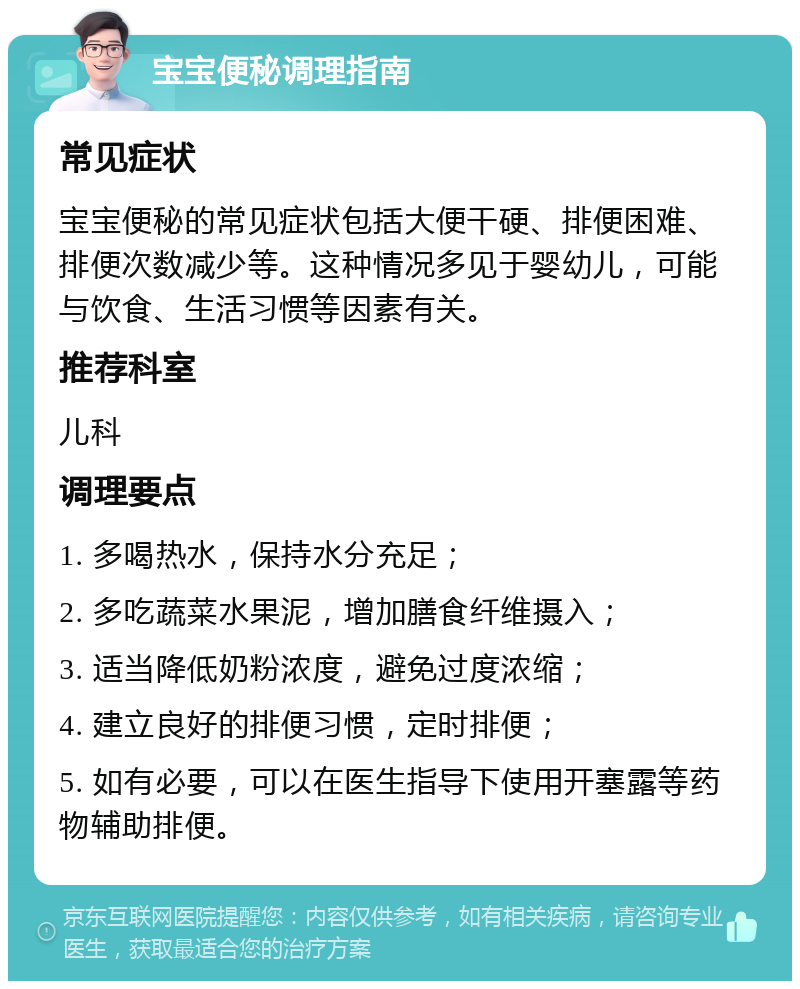 宝宝便秘调理指南

常见症状

宝宝便秘的常见症状包括大便干硬、排便困难、排便次数减少等。这种情况多见于婴幼儿，可能与饮食、生活习惯等因素有关。

推荐科室

儿科

调理要点

1. 多喝热水，保持水分充足；

2. 多吃蔬菜水果泥，增加膳食纤维摄入；

3. 适当降低奶粉浓度，避免过度浓缩；

4. 建立良好的排便习惯，定时排便；

5. 如有必要，可以在医生指导下使用开塞露等药物辅助排便。

京东互联网医院提醒您：内容仅供参考，如有相关疾病，请咨询专业医生，获取最适合您的治疗方案